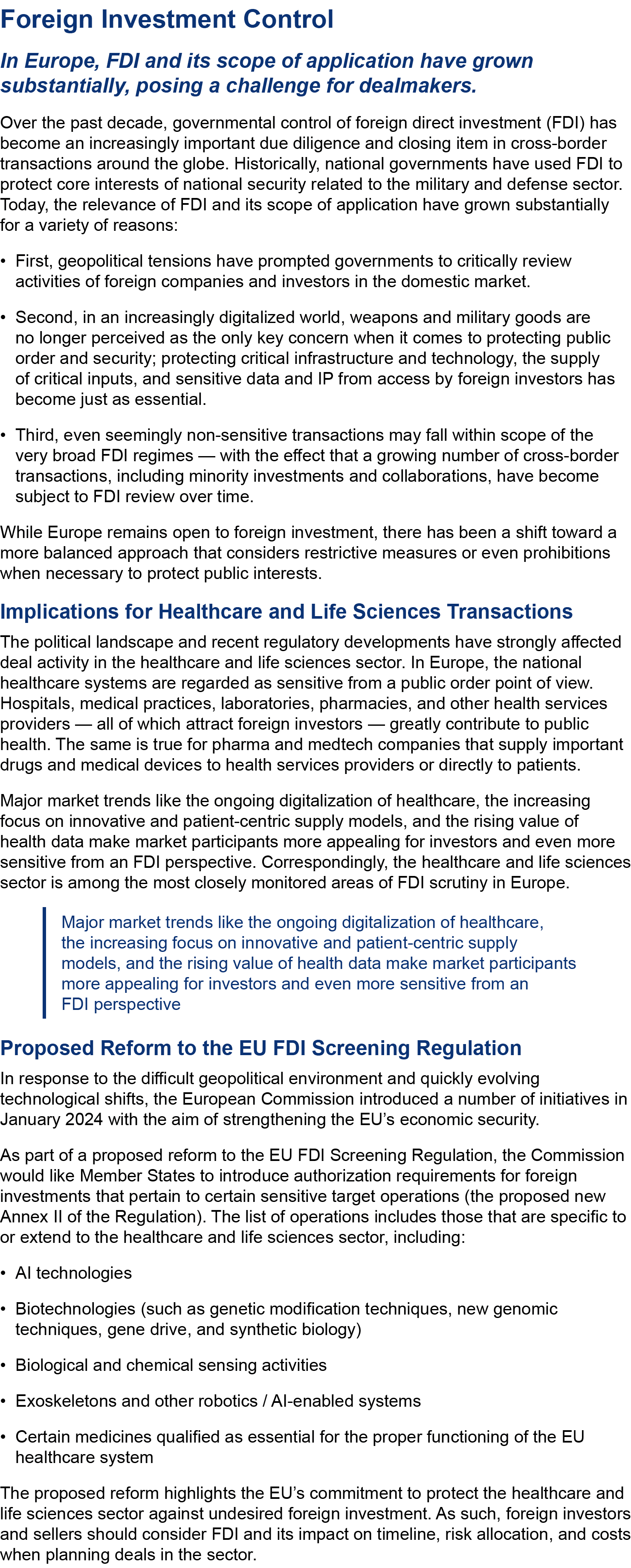 Foreign Investment Control

In Europe, FDI and its scope of application have grown substantially, posing a challenge for dealmakers.

Over the past decade, governmental control of foreign direct investment (FDI) has become an increasingly important due diligence and closing item in cross-border transactions around the globe. Historically, national governments have used FDI to protect core interests of national security related to the military and defense sector. Today, the relevance of FDI and its scope of application have grown substantially for a variety of reasons:

• First, geopolitical tensions have prompted governments to critically review activities of foreign companies and investors in the domestic market.

• Second, in an increasingly digitalized world, weapons and military goods are no longer perceived as the only key concern when it comes to protecting public order and security; protecting critical infrastructure and technology, the supply of critical inputs, and sensitive data and IP from access by foreign investors has become just as essential.

• Third, even seemingly non-sensitive transactions may fall within scope of the very broad FDI regimes — with the effect that a growing number of cross-border transactions, including minority investments and collaborations, have become subject to FDI review over time.

While Europe remains open to foreign investment, there has been a shift toward a more balanced approach that considers restrictive measures or even prohibitions when necessary to protect public interests.

Implications for Healthcare and Life Sciences Transactions

The political landscape and recent regulatory developments have strongly affected deal activity in the healthcare and life sciences sector. In Europe, the national healthcare systems are regarded as sensitive from a public order point of view. Hospitals, medical practices, laboratories, pharmacies, and other health services providers — all of which attract foreign investors — greatly contribute to public health. The same is true for pharma and medtech companies that supply important drugs and medical devices to health services providers or directly to patients.

Major market trends like the ongoing digitalization of healthcare, the increasing focus on innovative and patient-centric supply models, and the rising value of health data make market participants more appealing for investors and even more sensitive from an FDI perspective. Correspondingly, the healthcare and life sciences sector is among the most closely monitored areas of FDI scrutiny in Europe.

Major market trends like the ongoing digitalization of healthcare, the increasing focus on innovative and patient-centric supply models, and the rising value of health data make market participants more appealing for investors and even more sensitive from an FDI perspective

Proposed Reform to the EU FDI Screening Regulation

In response to the difficult geopolitical environment and quickly evolving technological shifts, the European Commission introduced a number of initiatives in January 2024 with the aim of strengthening the EU's economic security.

As part of a proposed reform to the EU FDI Screening Regulation, the Commission would like Member States to introduce authorization requirements for foreign investments that pertain to certain sensitive target operations (the proposed new Annex II of the Regulation). The list of operations includes those that are specific to or extend to the healthcare and life sciences sector, including:

• AI technologies

• Biotechnologies (such as genetic modification techniques, new genomic techniques, gene drive, and synthetic biology)

• Biological and chemical sensing activities

• Exoskeletons and other robotics / AI-enabled systems

• Certain medicines qualified as essential for the proper functioning of the EU healthcare system

The proposed reform highlights the EU's commitment to protect the healthcare and life sciences sector against undesired foreign investment. As such, foreign investors and sellers should consider FDI and its impact on timeline, risk allocation, and costs when planning deals in the sector.